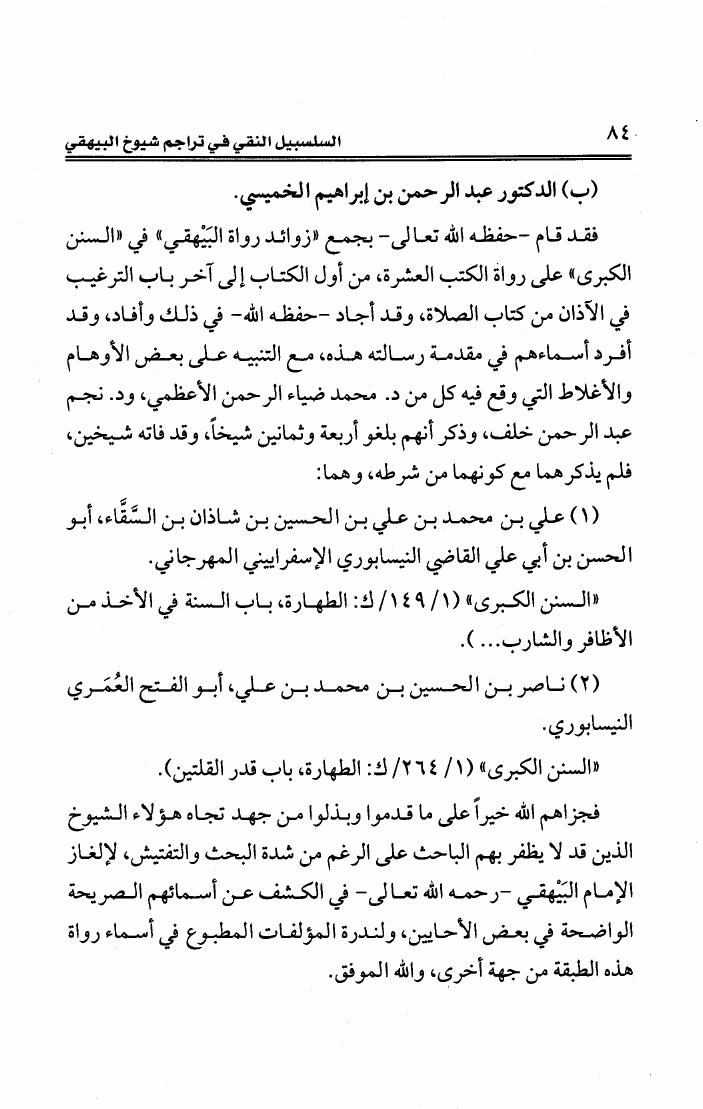 ٨٤ السلسبيل النقي في تراجم شيوخ البيهقي

(ب) الدكتور عبد الرحمن بن إبراهيم الخميسي.

فقد قام -حفظه الله تعالى- بجمع «زوائد رواة البَيْهقي» في «السنن الكبرى» على رواة الكتب العشرة، من أول الكتاب إلى آخر باب الترغيب في الآذان من كتاب الصلاة، وقد أجاد -حفظه الله- في ذلك وأفاد، وقد أفرد أسماءهم في مقدمة رسالته هذه، مع التنبيه على بعض الأوهام والأغلاط التي وقع فيه كل من د. محمد ضياء الرحمن الأعظمي، ود. نجم عبد الرحمن خلف، وذكر أنهم بلغو أربعة وثمانين شيخاً، وقد فاته شيخين، فلم يذكرهما مع كونهما من شرطه، وهما:

(١) علي بن محمد بن علي بن الحسين بن شاذان بن السَّقَّاء، أبو الحسن بن أبي علي القاضي النيسابوري الإسفراييني المهرجاني.

«السنن الكبرى» (١/ ١٤٩/ ك: الطهارة، باب السنة في الأخذ من الأظافر والشارب...).

(٢) ناصر بن الحسين بن محمد بن علي، أبو الفتح العُمَري النيسابوري.

«السنن الكبرى» (١/ ٢٦٤/ ك: الطهارة، باب قدر القلتين).

فجزاهم الله خيراً على ما قدموا وبذلوا من جهد تجاه هؤلاء الشيوخ الذين قد لا يظفر بهم الباحث على الرغم من شدة البحث والتفتيش، لإلغاز الإمام البَيْهقي -رحمه الله تعالى- في الكشف عن أسمائهم الصريحة الواضحة في بعض الأحايين، ولندرة المؤلفات المطبوع في أسماء رواة هذه الطبقة من جهة أخرى، والله الموفق.